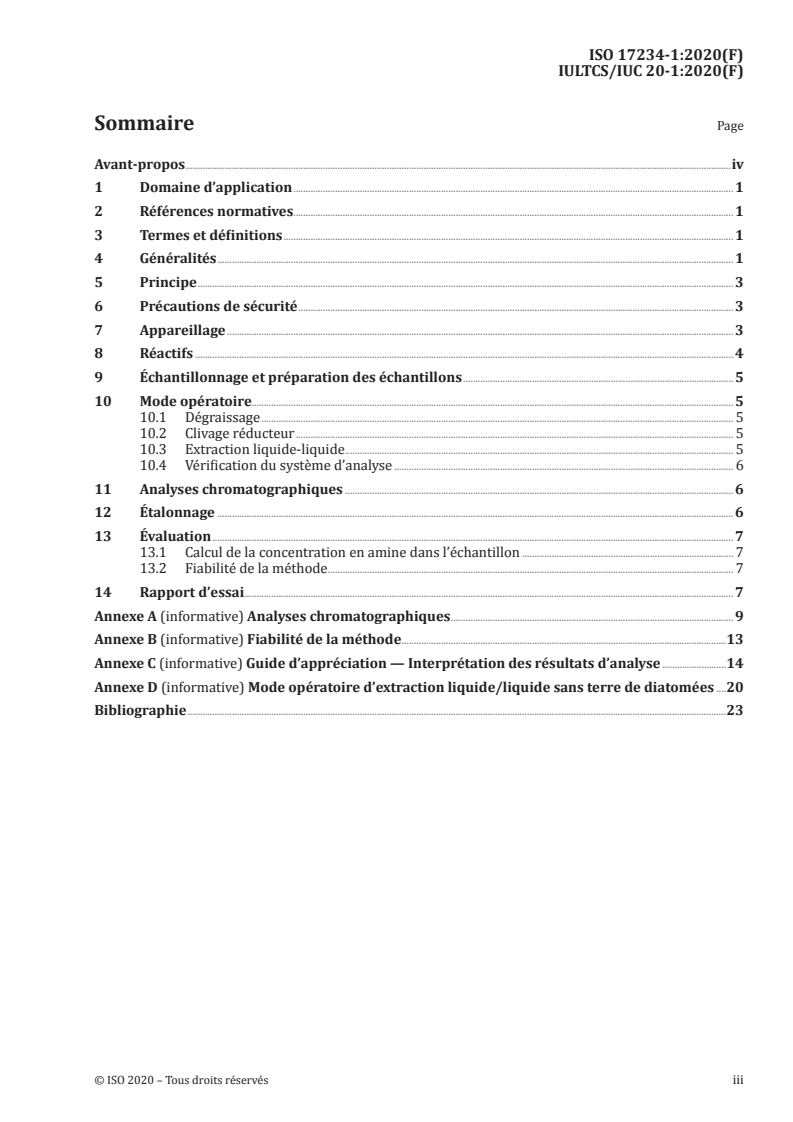 ISO 17234-1:2020(F)
IULTCS/IUC 20-1:2020(F)

Sommaire

Page

Avant-propos iv
1 Domaine d'application 1
2 Références normatives 1
3 Termes et définitions 1
4 Généralités 1
5 Principe 3
6 Précautions de sécurité 3
7 Appareillage 3
8 Réactifs 4
9 Échantillonnage et préparation des échantillons 5
10 Mode opératoire 5
10.1 Dégraissage 5
10.2 Clivage réducteur 5
10.3 Extraction liquide-liquide 5
10.4 Vérification du système d'analyse 6
11 Analyses chromatographiques 6
12 Étalonnage 6
13 Évaluation 7
13.1 Calcul de la concentration en amine dans l'échantillon 7
13.2 Fiabilité de la méthode 7
14 Rapport d'essai 7
Annexe A (informative) Analyses chromatographiques 9
Annexe B (informative) Fiabilité de la méthode 13
Annexe C (informative) Guide d'appréciation — Interprétation des résultats d'analyse 14
Annexe D (informative) Mode opératoire d'extraction liquide/liquide sans terre de diatomées 20
Bibliographie 23

© ISO 2020 – Tous droits réservés

iii